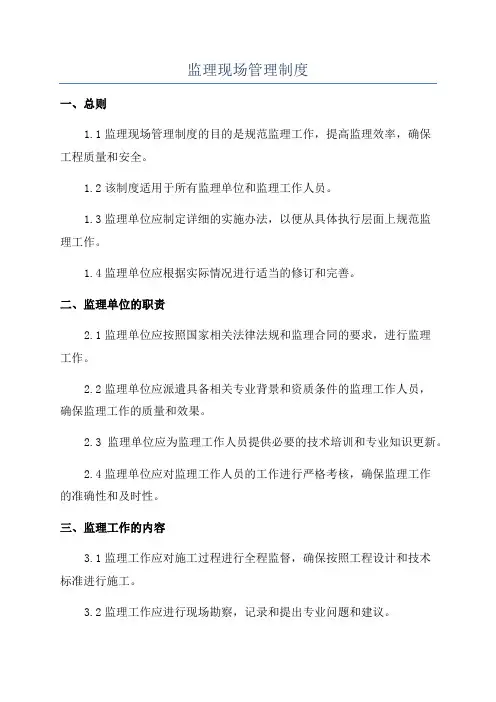 监理现场管理制度

一、总则

1.1 监理现场管理制度的目的是规范监理工作，提高监理效率，确保工程质量和安全。

1.2 该制度适用于所有监理单位和监理工作人员。

1.3 监理单位应制定详细的实施办法，以便从具体执行层面上规范监理工作。

1.4 监理单位应根据实际情况进行适当的修订和完善。

二、监理单位的职责

2.1 监理单位应按照国家相关法律法规和监理合同的要求，进行监理工作。

2.2 监理单位应派遣具备相关专业背景和资质条件的监理工作人员，确保监理工作的质量和效果。

2.3 监理单位应为监理工作人员提供必要的技术培训和专业知识更新。

2.4 监理单位应对监理工作人员的工作进行严格考核，确保监理工作的准确性和及时性。

三、监理工作的内容

3.1 监理工作应对施工过程进行全程监督，确保按照工程设计和技术标准进行施工。

3.2 监理工作应进行现场勘察，记录和提出专业问题和建议。